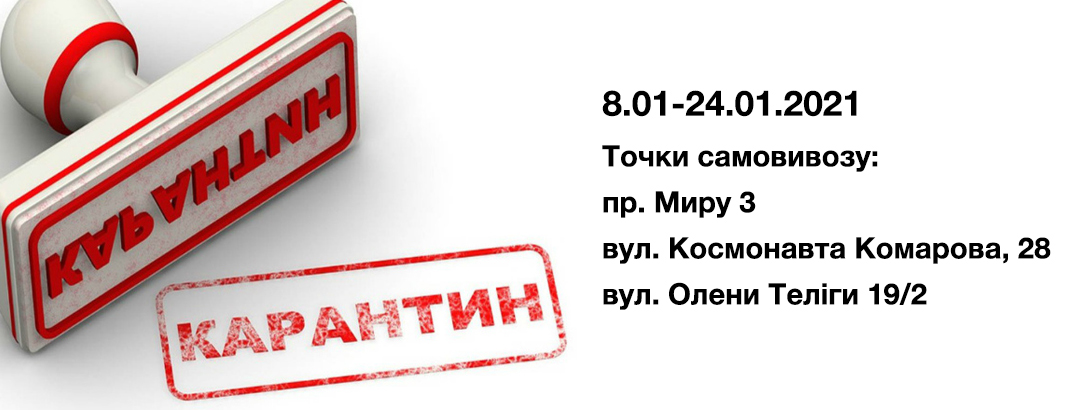 КАРАНТИН

КАРАНТИН

8.01-24.01.2021

Точки самовивозу:
пр. Миру 3
вул. Космонавта Комарова, 28
вул. Олени Теліги 19/2